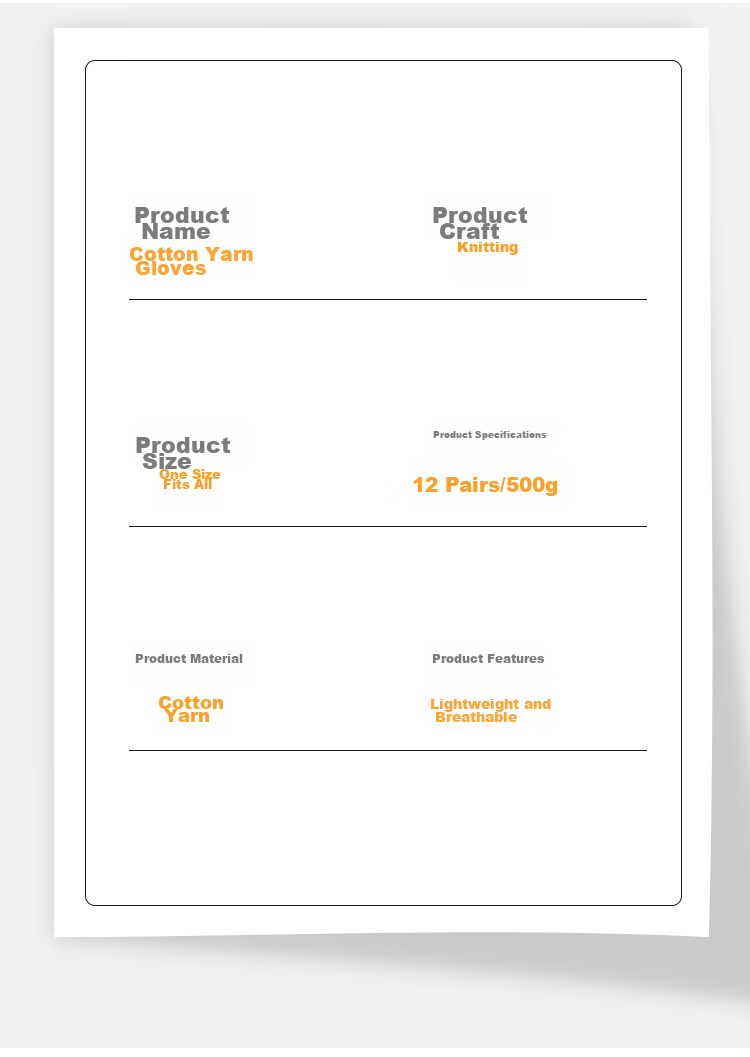 Product Name
Cotton Yarn Gloves

Product Craft
Knitting

Product Size
One Size Fits All

Product Specifications
12 Pairs/500g

Product Material
Cotton Yarn

Product Features
Lightweight and Breathable